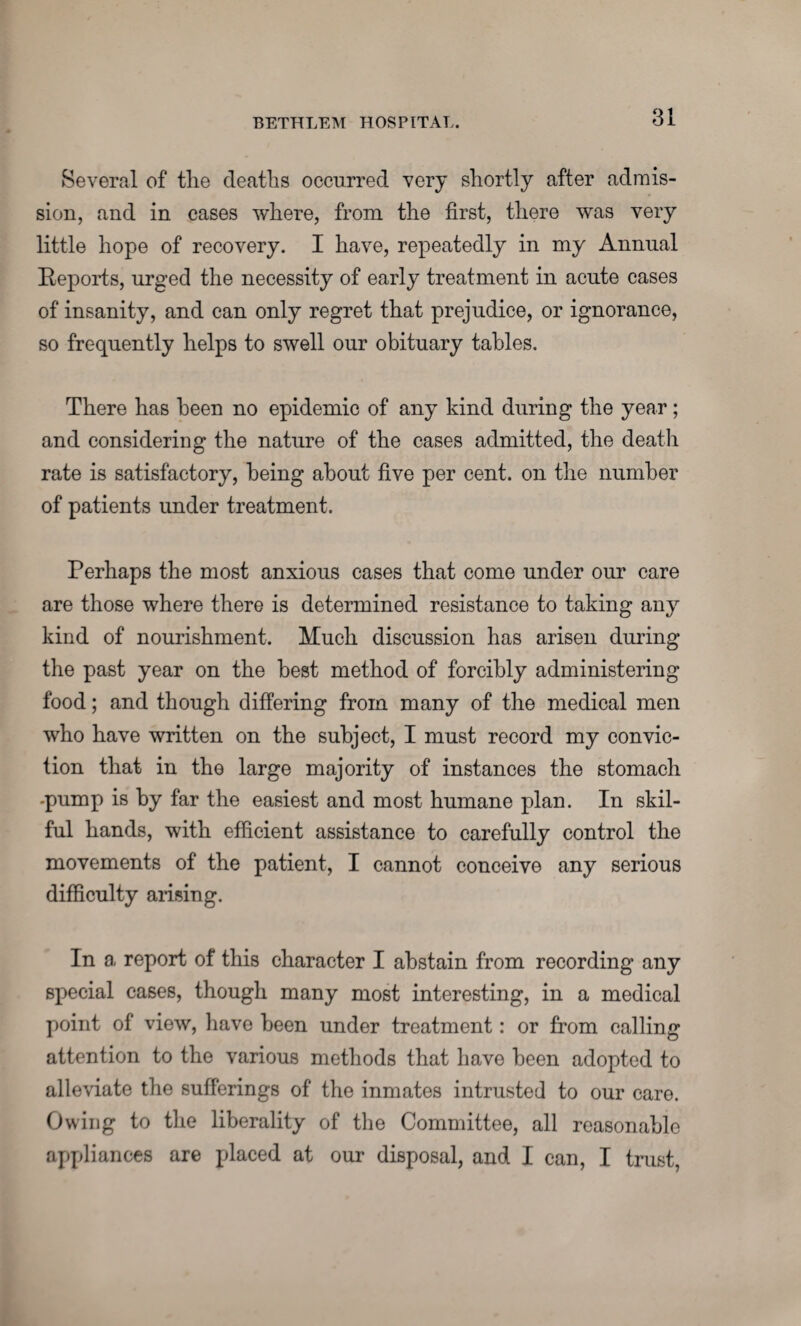 BETHLEM HOSPITAL. 31

Several of the deaths occurred very shortly after admission, and in cases where, from the first, there was very little hope of recovery. I have, repeatedly in my Annual Reports, urged the necessity of early treatment in acute cases of insanity, and can only regret that prejudice, or ignorance, so frequently helps to swell our obituary tables.

There has been no epidemic of any kind during the year; and considering the nature of the cases admitted, the death rate is satisfactory, being about five per cent. on the number of patients under treatment.

Perhaps the most anxious cases that come under our care are those where there is determined resistance to taking any kind of nourishment. Much discussion has arisen during the past year on the best method of forcibly administering food; and though differing from many of the medical men who have written on the subject, I must record my conviction that in the large majority of instances the stomach pump is by far the easiest and most humane plan. In skilful hands, with efficient assistance to carefully control the movements of the patient, I cannot conceive any serious difficulty arising.

In a report of this character I abstain from recording any special cases, though many most interesting, in a medical point of view, have been under treatment: or from calling attention to the various methods that have been adopted to alleviate the sufferings of the inmates intrusted to our care. Owing to the liberality of the Committee, all reasonable appliances are placed at our disposal, and I can, I trust,